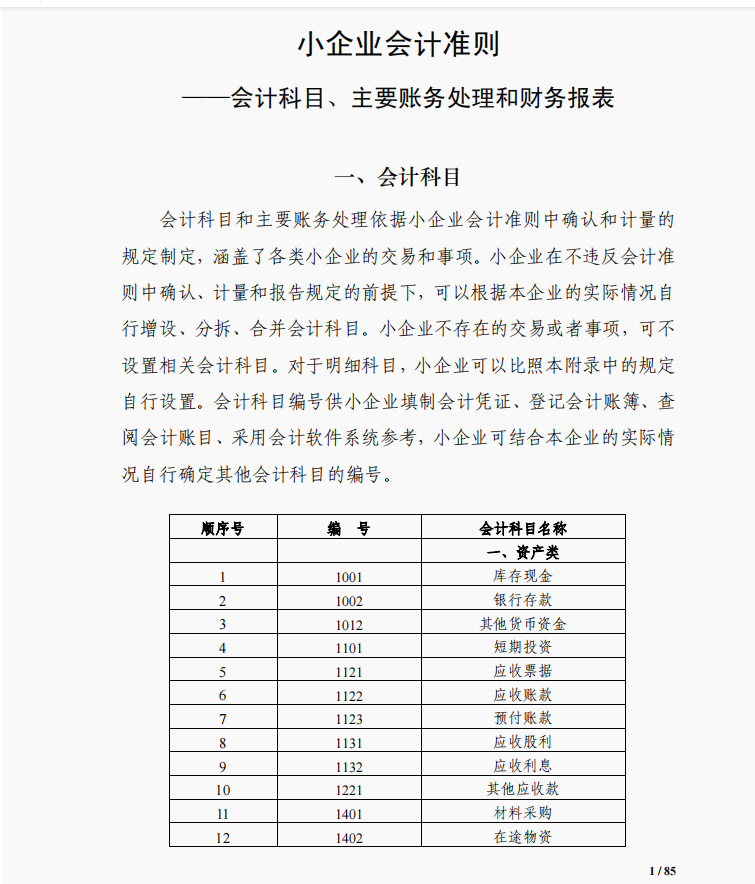 小企业会计准则

——会计科目、主要账务处理和财务报表

一、会计科目

会计科目和主要账务处理依据小企业会计准则中确认和计量的规定制定，涵盖了各类小企业的交易和事项。小企业在不违反会计准则中确认、计量和报告规定的前提下，可以根据本企业的实际情况自行增设、分拆、合并会计科目。小企业不存在的交易或者事项，可不设置相关会计科目。对于明细科目，小企业可以比照本附录中的规定自行设置。会计科目编号供小企业填制会计凭证、登记会计账簿、查阅会计账目、采用会计软件系统参考，小企业可结合本企业的实际情况自行确定其他会计科目的编号。

| 顺序号 | 编　号 | 会计科目名称 |
|---|---|---|
| | | 一、资产类 |
| 1 | 1001 | 库存现金 |
| 2 | 1002 | 银行存款 |
| 3 | 1012 | 其他货币资金 |
| 4 | 1101 | 短期投资 |
| 5 | 1121 | 应收票据 |
| 6 | 1122 | 应收账款 |
| 7 | 1123 | 预付账款 |
| 8 | 1131 | 应收股利 |
| 9 | 1132 | 应收利息 |
| 10 | 1221 | 其他应收款 |
| 11 | 1401 | 材料采购 |
| 12 | 1402 | 在途物资 |

1 / 85